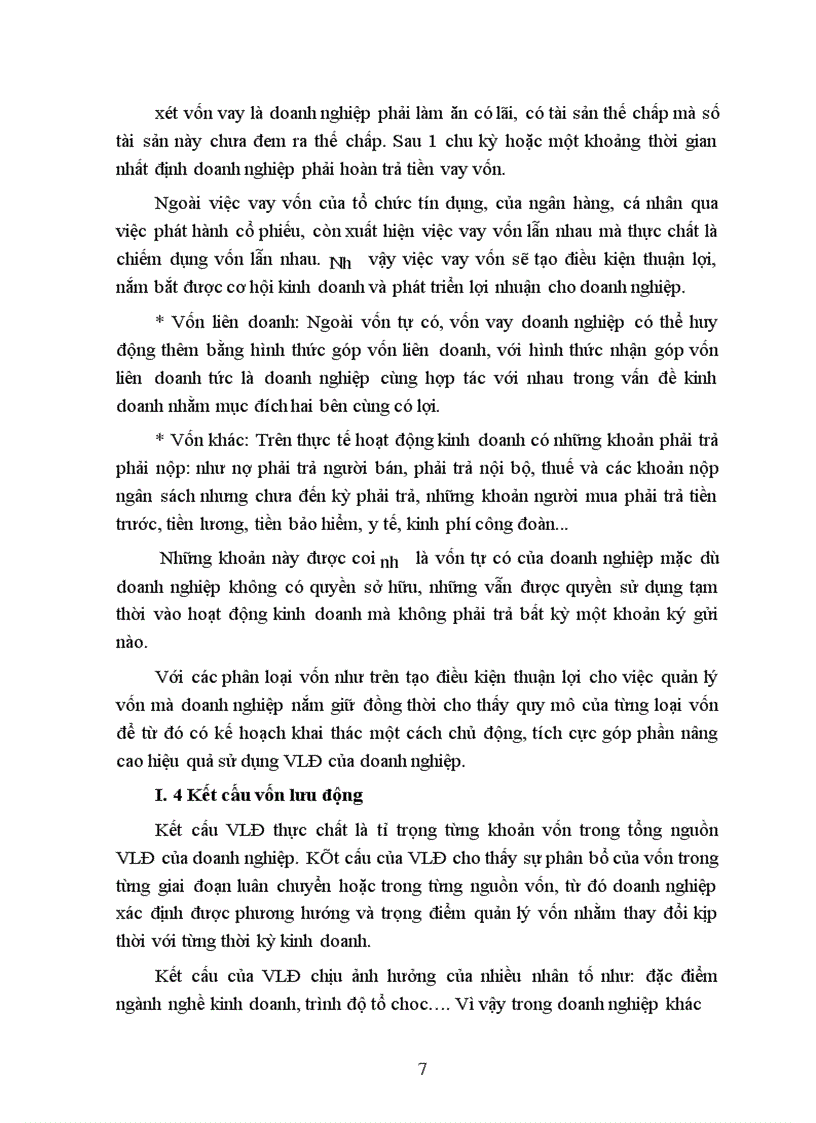 xét vốn vay là doanh nghiệp phải làm ăn có lãi, có tài sản thế chấp mà số tài sản này chưa đem ra thế chấp. Sau 1 chu kỳ hoặc một khoảng thời gian nhất định doanh nghiệp phải hoàn trả tiền vay vốn.

Ngoài việc vay vốn của tổ chức tín dụng, của ngân hàng, cá nhân qua việc phát hành cổ phiếu, còn xuất hiện việc vay vốn lẫn nhau mà thực chất là chiếm dụng vốn lẫn nhau. Nh vậy việc vay vốn sẽ tạo điều kiện thuận lợi, nắm bắt được cơ hội kinh doanh và phát triển lợi nhuận cho doanh nghiệp.

* Vốn liên doanh: Ngoài vốn tự có, vốn vay doanh nghiệp có thể huy động thêm bằng hình thức góp vốn liên doanh, với hình thức nhận góp vốn liên doanh tức là doanh nghiệp cùng hợp tác với nhau trong vấn đề kinh doanh nhằm mục đích hai bên cùng có lợi.

* Vốn khác: Trên thực tế hoạt động kinh doanh có những khoản phải trả phải nộp: như nợ phải trả người bán, phải trả nội bộ, thuế và các khoản nộp ngân sách nhưng chưa đến kỳ phải trả, những khoản người mua phải trả tiền trước, tiền lương, tiền bảo hiểm, y tế, kinh phí công đoàn...

Những khoản này được coi nh là vốn tự có của doanh nghiệp mặc dù doanh nghiệp không có quyền sở hữu, những vẫn được quyền sử dụng tạm thời vào hoạt động kinh doanh mà không phải trả bất kỳ một khoản ký gửi nào.

Với các phân loại vốn như trên tạo điều kiện thuận lợi cho việc quản lý vốn mà doanh nghiệp nắm giữ đồng thời cho thấy quy mô của từng loại vốn để từ đó có kế hoạch khai thác một cách chủ động, tích cực góp phần nâng cao hiệu quả sử dụng VLĐ của doanh nghiệp.

I. 4 Kết cấu vốn lưu động

Kết cấu VLĐ thực chất là tỉ trọng từng khoản vốn trong tổng nguồn VLĐ của doanh nghiệp. KÕt cấu của VLĐ cho thấy sự phân bổ của vốn trong từng giai đoạn luân chuyển hoặc trong từng nguồn vốn, từ đó doanh nghiệp xác định được phương hướng và trọng điểm quản lý vốn nhằm thay đổi kịp thời với từng thời kỳ kinh doanh.

Kết cấu của VLĐ chịu ảnh hưởng của nhiều nhân tố như: đặc điểm ngành nghề kinh doanh, trình độ tổ choc…. Vì vậy trong doanh nghiệp khác

7